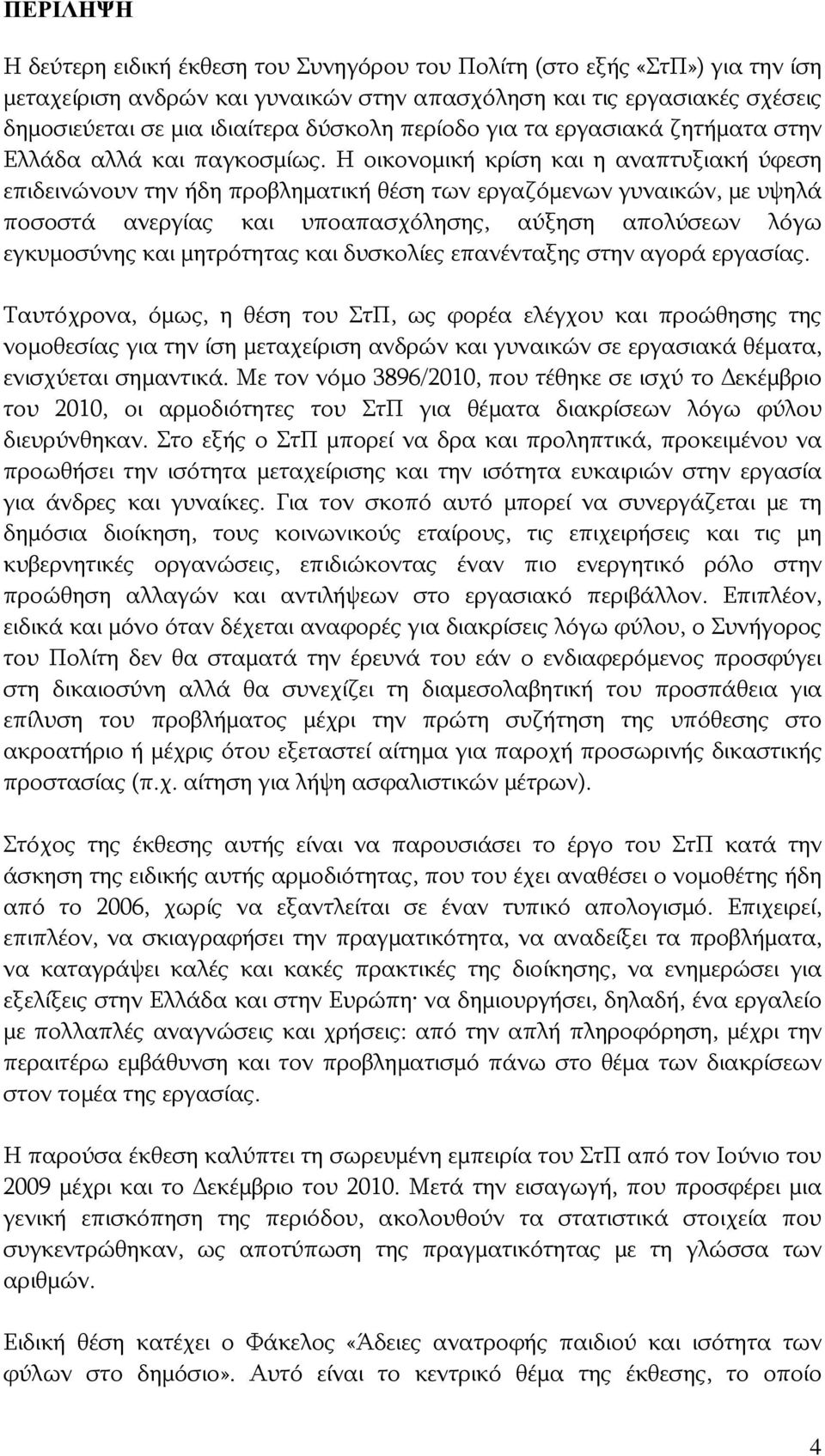 ΠΕΡΙΛΗΨΗ

Η δεύτερη ειδική έκθεση του Συνηγόρου του Πολίτη (στο εξής «ΣτΠ») για την ίση μεταχείριση ανδρών και γυναικών στην απασχόληση και τις εργασιακές σχέσεις δημοσιεύεται σε μια ιδιαίτερα δύσκολη περίοδο για τα εργασιακά ζητήματα στην Ελλάδα αλλά και παγκοσμίως. Η οικονομική κρίση και η αναπτυξιακή ύφεση επιδεινώνουν την ήδη προβληματική θέση των εργαζόμενων γυναικών, με υψηλά ποσοστά ανεργίας και υποαπασχόλησης, αύξηση απολύσεων λόγω εγκυμοσύνης και μητρότητας και δυσκολίες επανένταξης στην αγορά εργασίας.

Ταυτόχρονα, όμως, η θέση του ΣτΠ, ως φορέα ελέγχου και προώθησης της νομοθεσίας για την ίση μεταχείριση ανδρών και γυναικών σε εργασιακά θέματα, ενισχύεται σημαντικά. Με τον νόμο 3896/2010, που τέθηκε σε ισχύ το Δεκέμβριο του 2010, οι αρμοδιότητες του ΣτΠ για θέματα διακρίσεων λόγω φύλου διευρύνθηκαν. Στο εξής ο ΣτΠ μπορεί να δρα και προληπτικά, προκειμένου να προωθήσει την ισότητα μεταχείρισης και την ισότητα ευκαιριών στην εργασία για άνδρες και γυναίκες. Για τον σκοπό αυτό μπορεί να συνεργάζεται με τη δημόσια διοίκηση, τους κοινωνικούς εταίρους, τις επιχειρήσεις και τις μη κυβερνητικές οργανώσεις, επιδιώκοντας έναν πιο ενεργητικό ρόλο στην προώθηση αλλαγών και αντιλήψεων στο εργασιακό περιβάλλον. Επιπλέον, ειδικά και μόνο όταν δέχεται αναφορές για διακρίσεις λόγω φύλου, ο Συνήγορος του Πολίτη δεν θα σταματά την έρευνά του εάν ο ενδιαφερόμενος προσφύγει στη δικαιοσύνη αλλά θα συνεχίζει τη διαμεσολαβητική του προσπάθεια για επίλυση του προβλήματος μέχρι την πρώτη συζήτηση της υπόθεσης στο ακροατήριο ή μέχρις ότου εξεταστεί αίτημα για παροχή προσωρινής δικαστικής προστασίας (π.χ. αίτηση για λήψη ασφαλιστικών μέτρων).

Στόχος της έκθεσης αυτής είναι να παρουσιάσει το έργο του ΣτΠ κατά την άσκηση της ειδικής αυτής αρμοδιότητας, που του έχει αναθέσει ο νομοθέτης ήδη από το 2006, χωρίς να εξαντλείται σε έναν τυπικό απολογισμό. Επιχειρεί, επιπλέον, να σκιαγραφήσει την πραγματικότητα, να αναδείξει τα προβλήματα, να καταγράψει καλές και κακές πρακτικές της διοίκησης, να ενημερώσει για εξελίξεις στην Ελλάδα και στην Ευρώπη· να δημιουργήσει, δηλαδή, ένα εργαλείο με πολλαπλές αναγνώσεις και χρήσεις: από την απλή πληροφόρηση, μέχρι την περαιτέρω εμβάθυνση και τον προβληματισμό πάνω στο θέμα των διακρίσεων στον τομέα της εργασίας.

Η παρούσα έκθεση καλύπτει τη σωρευμένη εμπειρία του ΣτΠ από τον Ιούνιο του 2009 μέχρι και το Δεκέμβριο του 2010. Μετά την εισαγωγή, που προσφέρει μια γενική επισκόπηση της περιόδου, ακολουθούν τα στατιστικά στοιχεία που συγκεντρώθηκαν, ως αποτύπωση της πραγματικότητας με τη γλώσσα των αριθμών.

Ειδική θέση κατέχει ο Φάκελος «Άδειες ανατροφής παιδιού και ισότητα των φύλων στο δημόσιο». Αυτό είναι το κεντρικό θέμα της έκθεσης, το οποίο

4